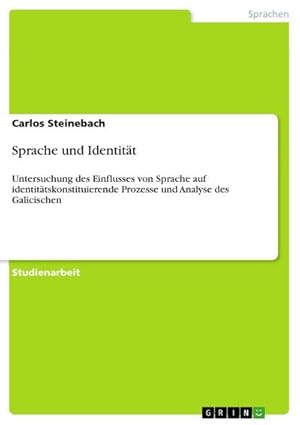 Sprachen

Carlos Steinebach

Sprache und Identität

Untersuchung des Einflusses von Sprache auf identitätskonstituierende Prozesse und Analyse des Galicischen

Studienarbeit

GRIN